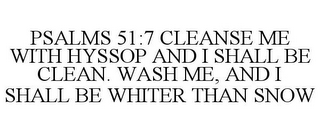 PSALMS 51:7 CLEANSE ME WITH HYSSOP AND I SHALL BE CLEAN. WASH ME, AND I SHALL BE WHITER THAN SNOW